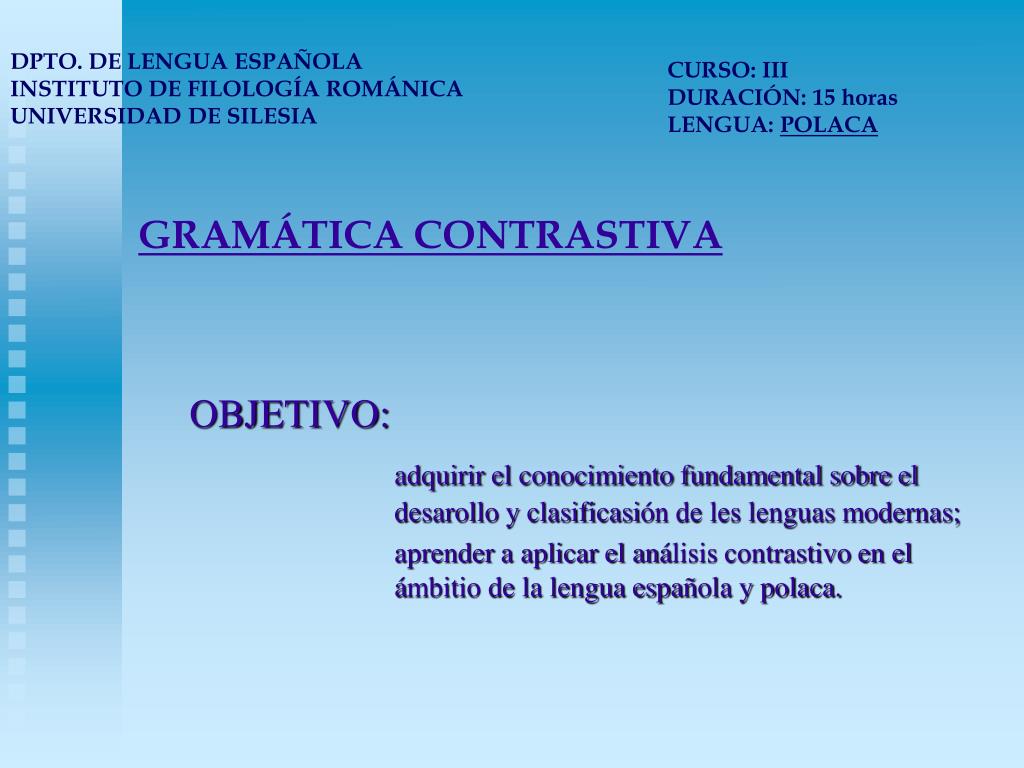 DPTO. DE LENGUA ESPAÑOLA
INSTITUTO DE FILOLOGÍA ROMÁNICA
UNIVERSIDAD DE SILESIA

CURSO: III
DURACIÓN: 15 horas
LENGUA: POLACA

GRAMÁTICA CONTRASTIVA

OBJETIVO:

adquirir el conocimiento fundamental sobre el desarollo y clasificasión de les lenguas modernas;

aprender a aplicar el análisis contrastivo en el ámbitio de la lengua española y polaca.